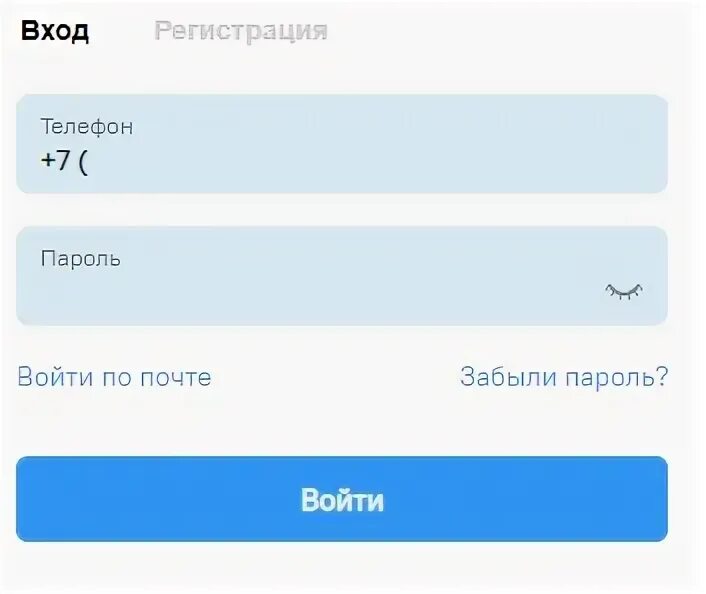 Вход Регистрация

Телефон
+7 (

Пароль

Войти по почте Забыли пароль?

Войти